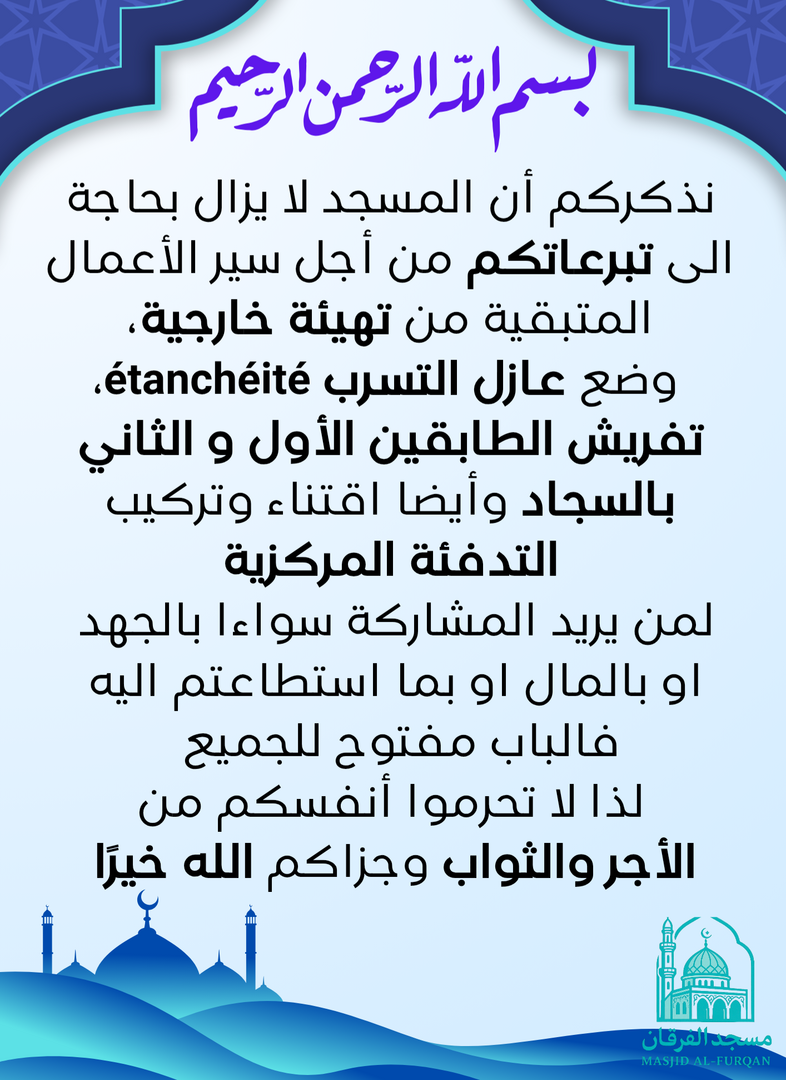 بسم الله الرحمن الرحيم

نذكركم أن المسجد لا يزال بحاجة الى تبرعاتكم من أجل سير الأعمال المتبقية من تهيئة خارجية، وضع عازل التسرب étanchéité، تفريش الطابقين الأول و الثاني بالسجاد وأيضا اقتناء وتركيب التدفئة المركزية

لمن يريد المشاركة سواءا بالجهد او بالمال او بما استطاعتم اليه فالباب مفتوح للجميع لذا لا تحرموا أنفسكم من الأجر والثواب وجزاكم الله خيرًا

مسجد الفرقان
MASJID AL-FURQAN